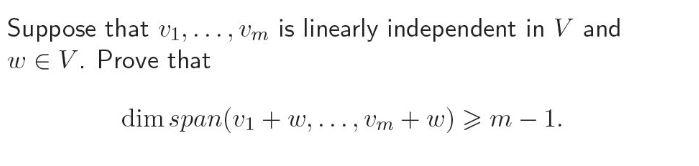 Suppose that $v_1, \ldots, v_m$ is linearly independent in $V$ and $w \in V$. Prove that

$$\dim span(v_1 + w, \ldots, v_m + w) \geqslant m - 1.$$